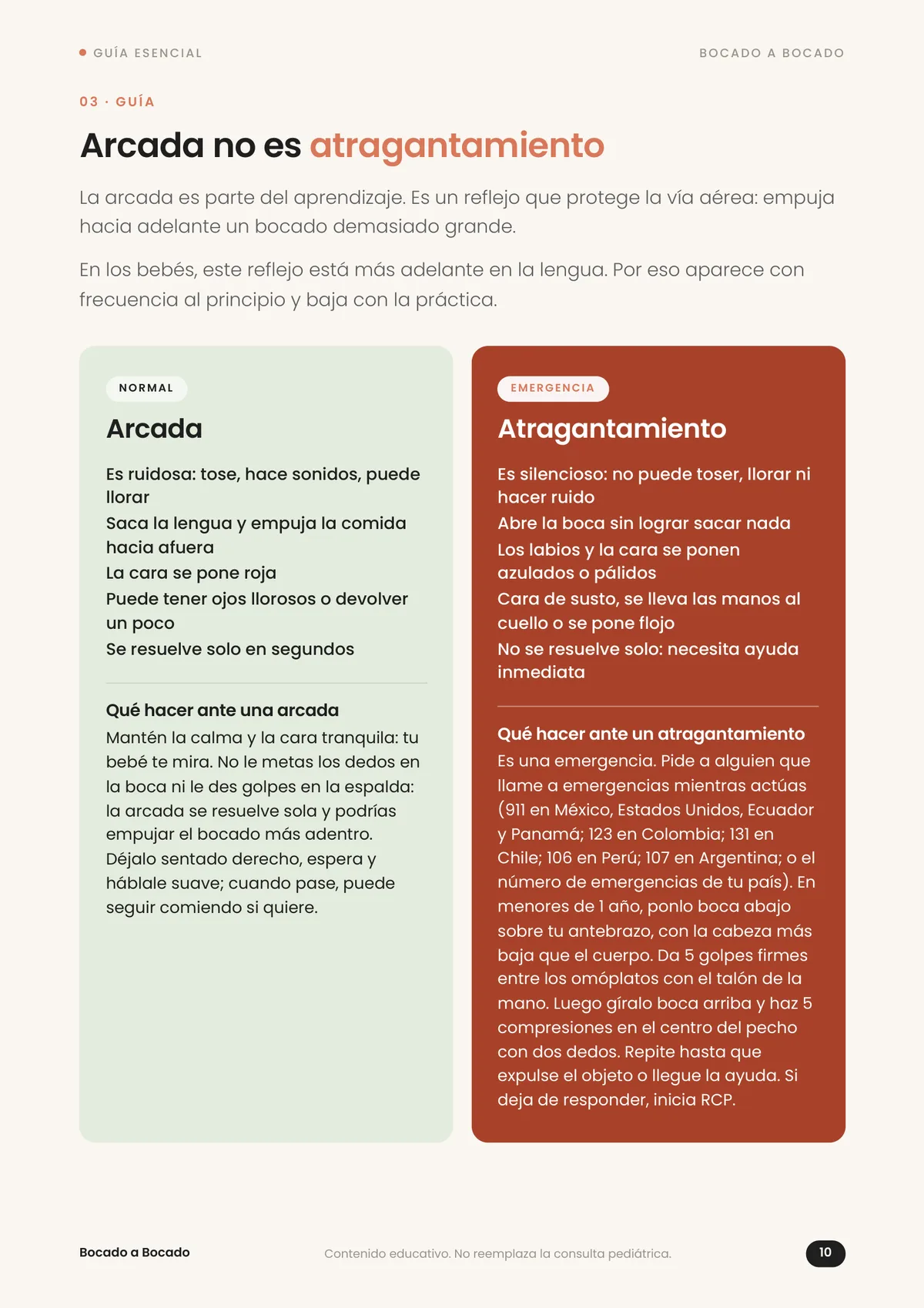 • GUÍA ESENCIAL

BOCADO A BOCADO

03 · GUÍA

Arcada no es atragantamiento

La arcada es parte del aprendizaje. Es un reflejo que protege la vía aérea: empuja hacia adelante un bocado demasiado grande.

En los bebés, este reflejo está más adelante en la lengua. Por eso aparece con frecuencia al principio y baja con la práctica.

NORMAL

Arcada

Es ruidosa: tose, hace sonidos, puede llorar

Saca la lengua y empuja la comida hacia afuera

La cara se pone roja

Puede tener ojos llorosos o devolver un poco

Se resuelve solo en segundos

Qué hacer ante una arcada

Mantén la calma y la cara tranquila: tu bebé te mira. No le metas los dedos en la boca ni le des golpes en la espalda: la arcada se resuelve sola y podrías empujar el bocado más adentro. Déjalo sentado derecho, espera y háblale suave; cuando pase, puede seguir comiendo si quiere.

EMERGENCIA

Atragantamiento

Es silencioso: no puede toser, llorar ni hacer ruido

Abre la boca sin lograr sacar nada

Los labios y la cara se ponen azulados o pálidos

Cara de susto, se lleva las manos al cuello o se pone flojo

No se resuelve solo: necesita ayuda inmediata

Qué hacer ante un atragantamiento

Es una emergencia. Pide a alguien que llame a emergencias mientras actúas (911 en México, Estados Unidos, Ecuador y Panamá; 123 en Colombia; 131 en Chile; 106 en Perú; 107 en Argentina; o el número de emergencias de tu país). En menores de 1 año, ponlo boca abajo sobre tu antebrazo, con la cabeza más baja que el cuerpo. Da 5 golpes firmes entre los omóplatos con el talón de la mano. Luego gíralo boca arriba y haz 5 compresiones en el centro del pecho con dos dedos. Repite hasta que expulse el objeto o llegue la ayuda. Si deja de responder, inicia RCP.

Bocado a Bocado

Contenido educativo. No reemplaza la consulta pediátrica.

10